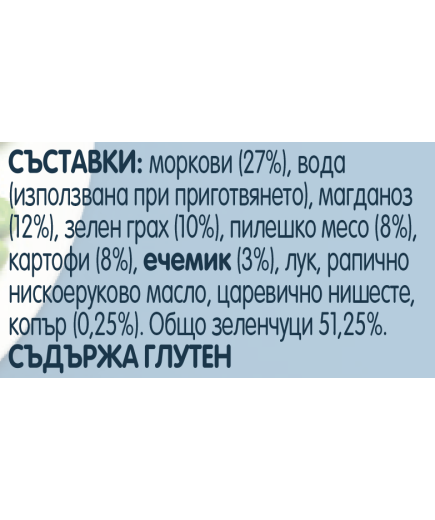 СЪСТАВКИ: моркови (27%), вода (използвана при приготвянето), магданоз (12%), зелен грах (10%), пилешко месо (8%), картофи (8%), ечемик (3%), лук, рапично нискоеруково масло, царевично нишесте, копър (0,25%). Общо зеленчуци 51,25%.
СЪДЪРЖА ГЛУТЕН